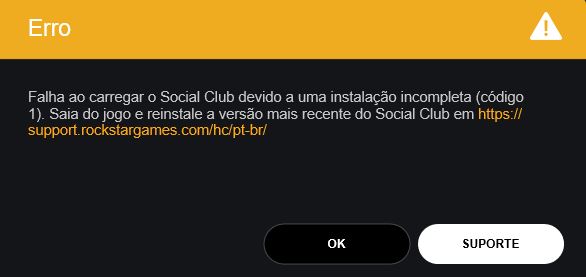 Erro

Falha ao carregar o Social Club devido a uma instalação incompleta (código 1). Saia do jogo e reinstale a versão mais recente do Social Club em https://support.rockstargames.com/hc/pt-br/

OK

SUPORTE